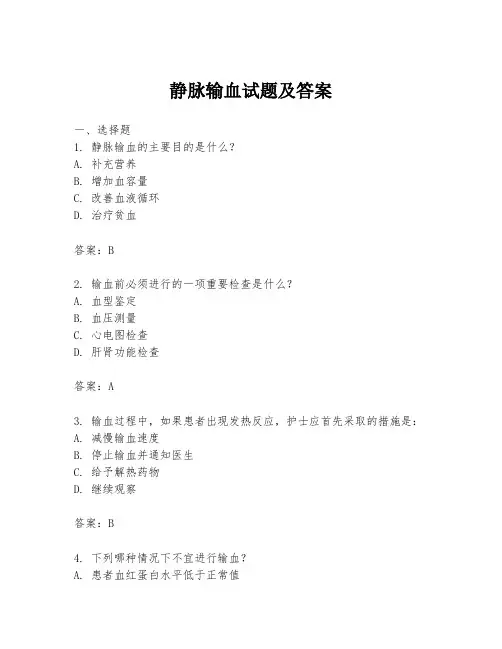 静脉输血试题及答案

一、选择题
1. 静脉输血的主要目的是什么？
A. 补充营养
B. 增加血容量
C. 改善血液循环
D. 治疗贫血

答案：B

2. 输血前必须进行的一项重要检查是什么？
A. 血型鉴定
B. 血压测量
C. 心电图检查
D. 肝肾功能检查

答案：A

3. 输血过程中，如果患者出现发热反应，护士应首先采取的措施是：
A. 减慢输血速度
B. 停止输血并通知医生
C. 给予解热药物
D. 继续观察

答案：B

4. 下列哪种情况下不宜进行输血？
A. 患者血红蛋白水平低于正常值